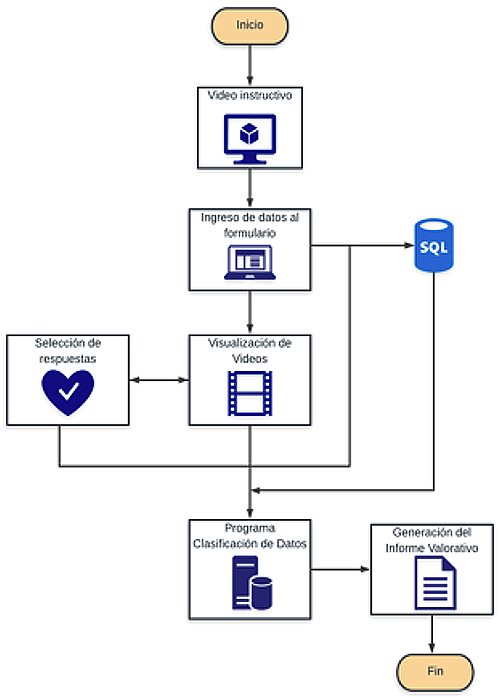 Inicio

Video instructivo

Ingreso de datos al formulario

SQL

Selección de respuestas

Visualización de Videos

Programa Clasificación de Datos

Generación del Informe Valorativo

Fin